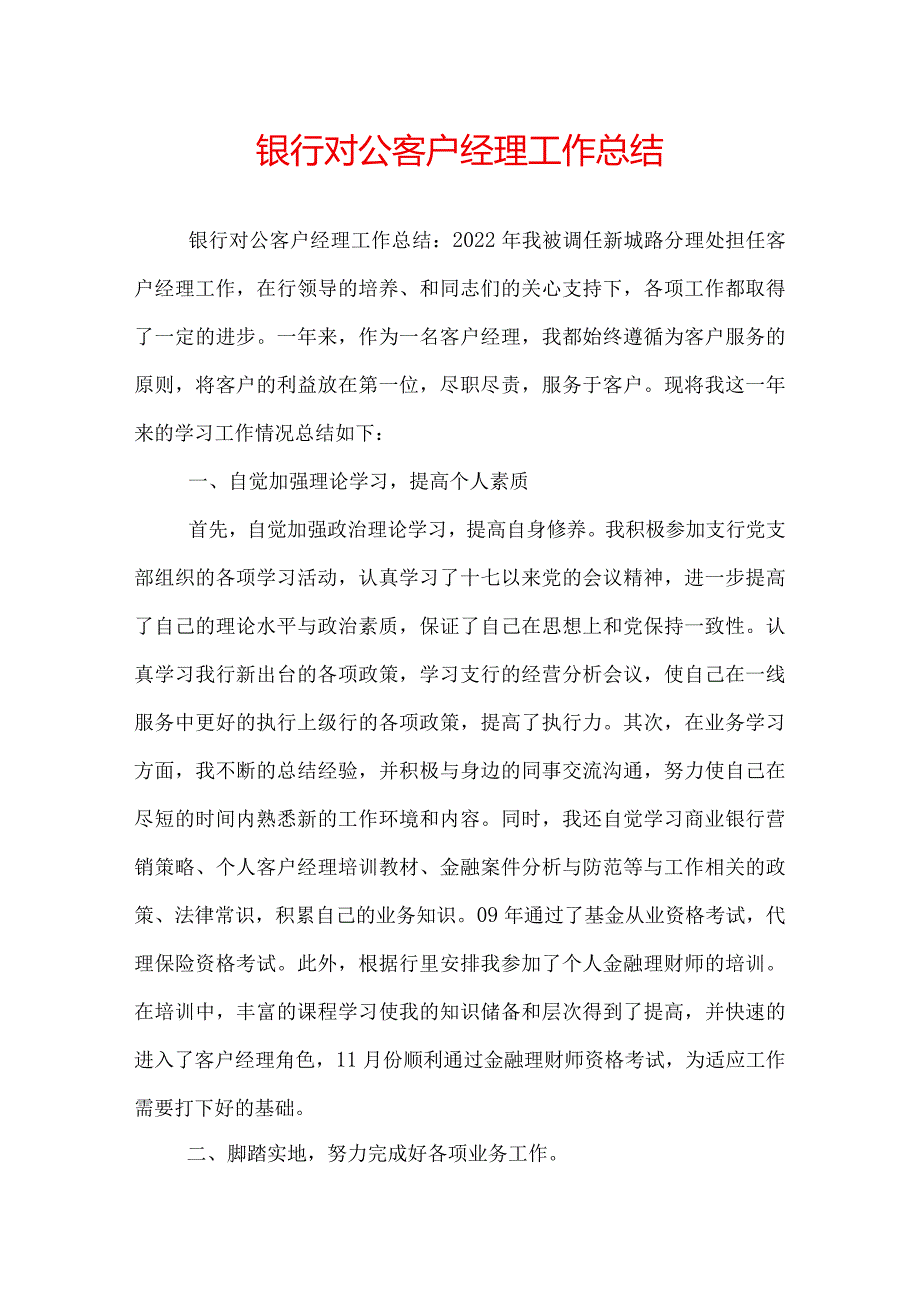 银行对公客户经理工作总结

银行对公客户经理工作总结：2022年我被调任新城路分理处担任客户经理工作，在行领导的培养、和同志们的关心支持下，各项工作都取得了一定的进步。一年来，作为一名客户经理，我都始终遵循为客户服务的原则，将客户的利益放在第一位，尽职尽责，服务于客户。现将我这一年来的学习工作情况总结如下：

一、自觉加强理论学习，提高个人素质

首先，自觉加强政治理论学习，提高自身修养。我积极参加支行党支部组织的各项学习活动，认真学习了十七以来党的会议精神，进一步提高了自己的理论水平与政治素质，保证了自己在思想上和党保持一致性。认真学习我行新出台的各项政策，学习支行的经营分析会议，使自己在一线服务中更好的执行上级行的各项政策，提高了执行力。其次，在业务学习方面，我不断的总结经验，并积极与身边的同事交流沟通，努力使自己在尽短的时间内熟悉新的工作环境和内容。同时，我还自觉学习商业银行营销策略、个人客户经理培训教材、金融案件分析与防范等与工作相关的政策、法律常识，积累自己的业务知识。09年通过了基金从业资格考试，代理保险资格考试。此外，根据行里安排我参加了个人金融理财师的培训。在培训中，丰富的课程学习使我的知识储备和层次得到了提高，并快速的进入了客户经理角色，11月份顺利通过金融理财师资格考试，为适应工作需要打下好的基础。

二、脚踏实地，努力完成好各项业务工作。